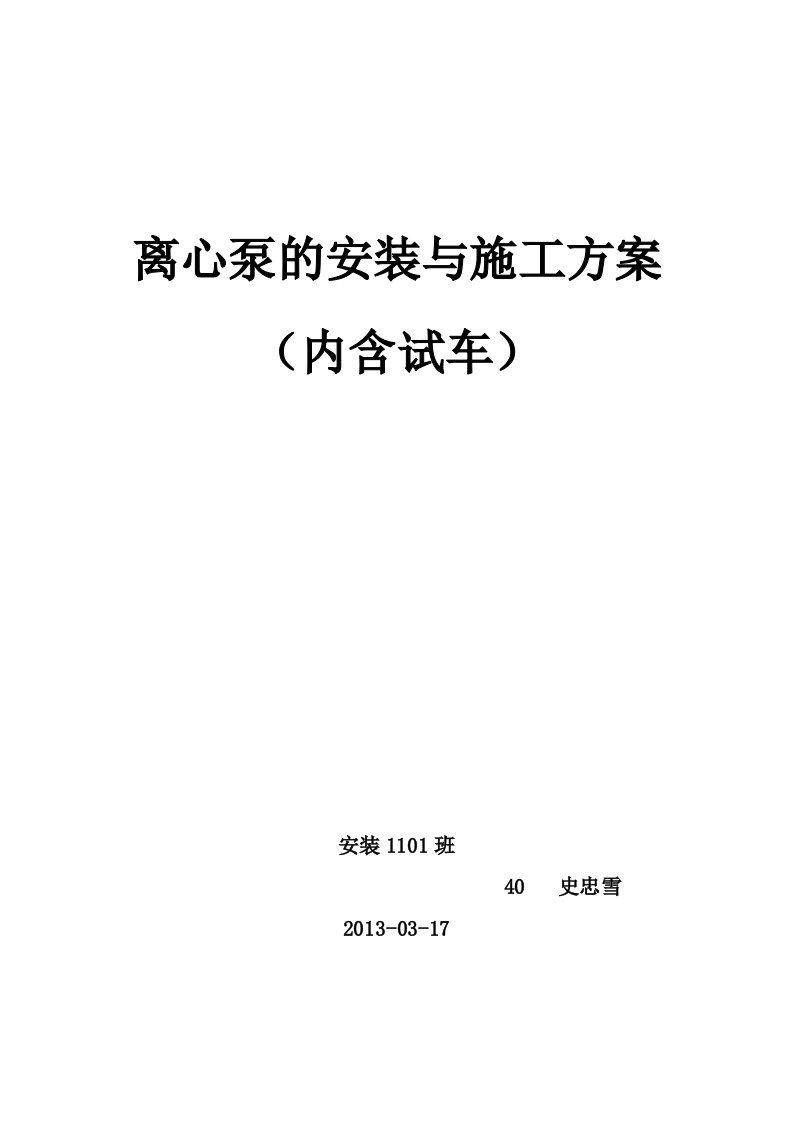 离心泵的安装与施工方案

（内含试车）

安装 1101 班

40　史忠雪

2013-03-17